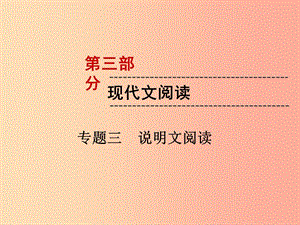 第三部分

现代文阅读

专题三　说明文阅读